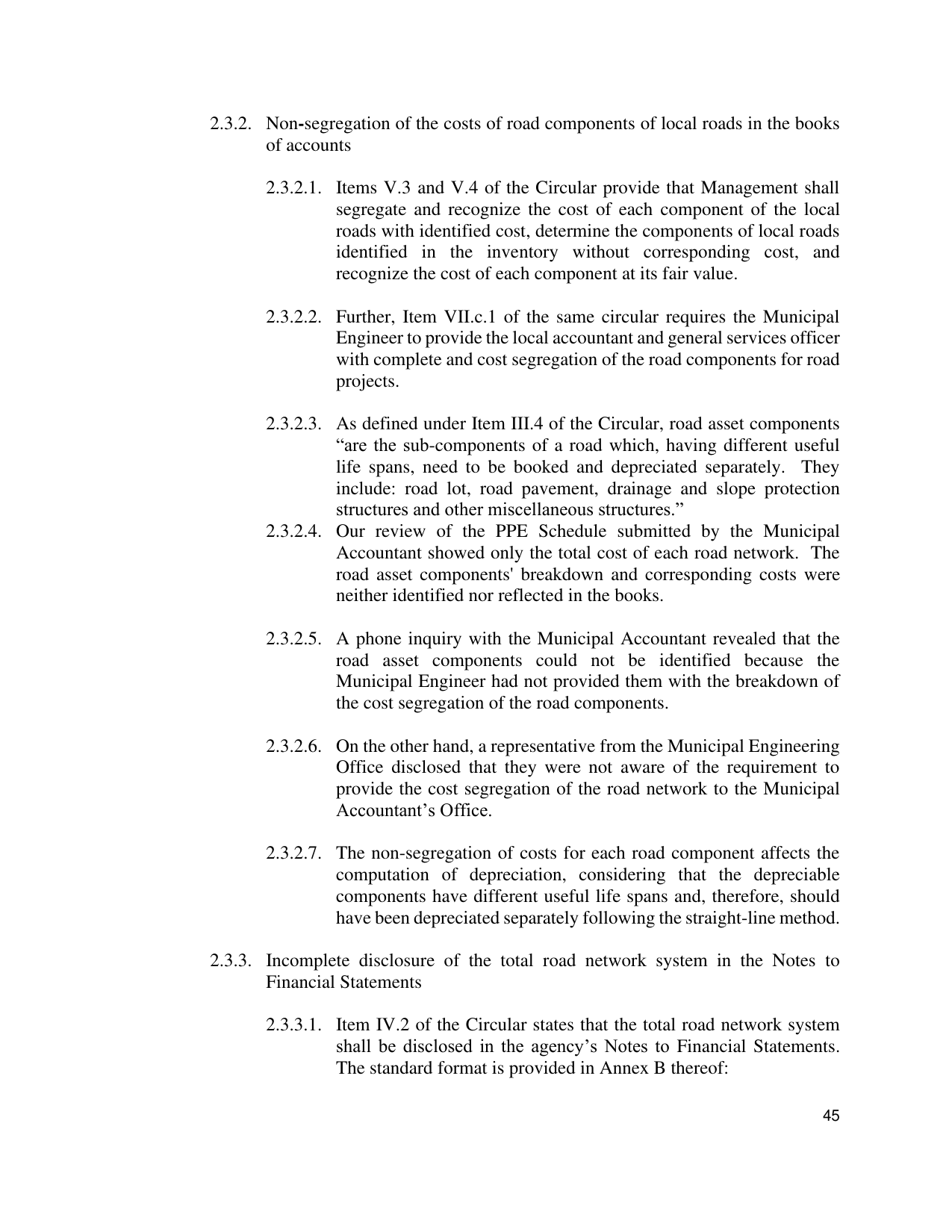 2.3.2. Non-segregation of the costs of road components of local roads in the books of accounts

2.3.2.1. Items V.3 and V.4 of the Circular provide that Management shall segregate and recognize the cost of each component of the local roads with identified cost, determine the components of local roads identified in the inventory without corresponding cost, and recognize the cost of each component at its fair value.

2.3.2.2. Further, Item VII.c.1 of the same circular requires the Municipal Engineer to provide the local accountant and general services officer with complete and cost segregation of the road components for road projects.

2.3.2.3. As defined under Item III.4 of the Circular, road asset components "are the sub-components of a road which, having different useful life spans, need to be booked and depreciated separately. They include: road lot, road pavement, drainage and slope protection structures and other miscellaneous structures."

2.3.2.4. Our review of the PPE Schedule submitted by the Municipal Accountant showed only the total cost of each road network. The road asset components' breakdown and corresponding costs were neither identified nor reflected in the books.

2.3.2.5. A phone inquiry with the Municipal Accountant revealed that the road asset components could not be identified because the Municipal Engineer had not provided them with the breakdown of the cost segregation of the road components.

2.3.2.6. On the other hand, a representative from the Municipal Engineering Office disclosed that they were not aware of the requirement to provide the cost segregation of the road network to the Municipal Accountant's Office.

2.3.2.7. The non-segregation of costs for each road component affects the computation of depreciation, considering that the depreciable components have different useful life spans and, therefore, should have been depreciated separately following the straight-line method.

2.3.3. Incomplete disclosure of the total road network system in the Notes to Financial Statements

2.3.3.1. Item IV.2 of the Circular states that the total road network system shall be disclosed in the agency's Notes to Financial Statements. The standard format is provided in Annex B thereof:

45